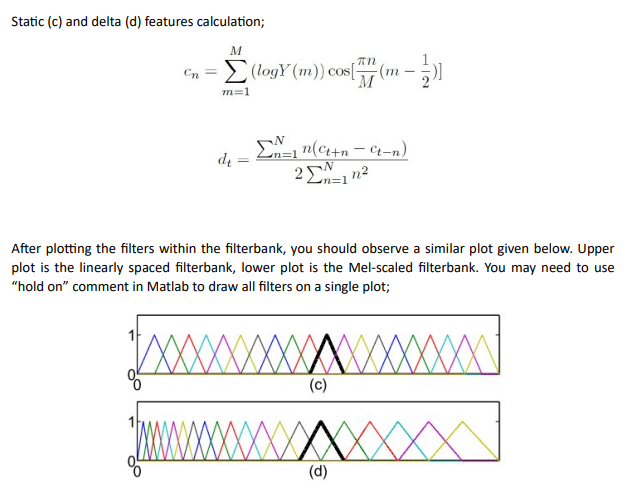 Static (c) and delta (d) features calculation;

$c_n = \sum_{m=1}^{M} (logY(m)) \cos[\frac{\pi n}{M}(m - \frac{1}{2})]$

$d_t = \frac{\sum_{n=1}^{N} n(c_{t+n} - c_{t-n})}{2\sum_{n=1}^{N} n^2}$

After plotting the filters within the filterbank, you should observe a similar plot given below. Upper plot is the linearly spaced filterbank, lower plot is the Mel-scaled filterbank. You may need to use "hold on" comment in Matlab to draw all filters on a single plot;

1
0
0
(c)

1
0
0
(d)